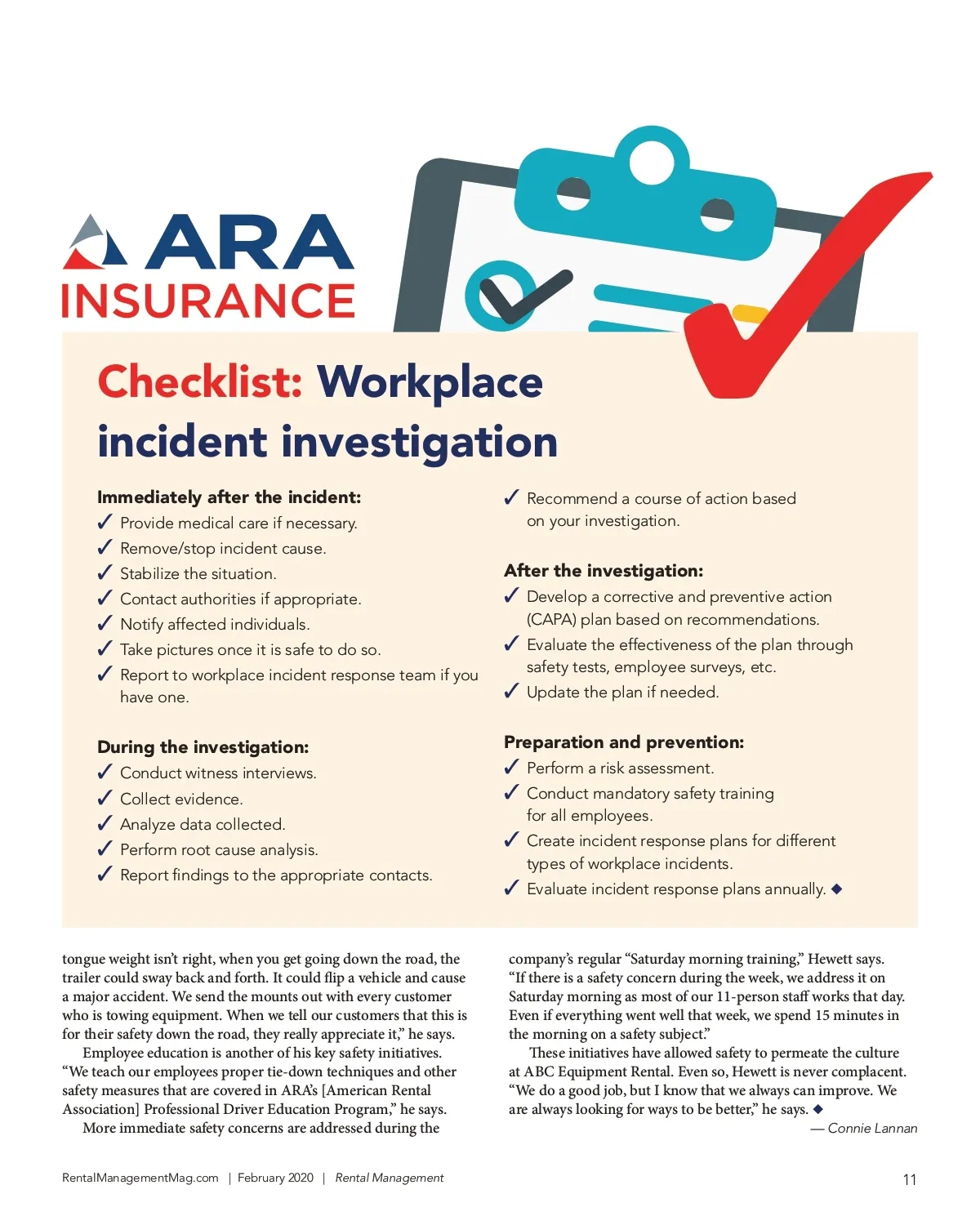 ARA INSURANCE

Checklist: Workplace incident investigation

Immediately after the incident:
✓ Provide medical care if necessary.
✓ Remove/stop incident cause.
✓ Stabilize the situation.
✓ Contact authorities if appropriate.
✓ Notify affected individuals.
✓ Take pictures once it is safe to do so.
✓ Report to workplace incident response team if you have one.

During the investigation:
✓ Conduct witness interviews.
✓ Collect evidence.
✓ Analyze data collected.
✓ Perform root cause analysis.
✓ Report findings to the appropriate contacts.
✓ Recommend a course of action based on your investigation.

After the investigation:
✓ Develop a corrective and preventive action (CAPA) plan based on recommendations.
✓ Evaluate the effectiveness of the plan through safety tests, employee surveys, etc.
✓ Update the plan if needed.

Preparation and prevention:
✓ Perform a risk assessment.
✓ Conduct mandatory safety training for all employees.
✓ Create incident response plans for different types of workplace incidents.
✓ Evaluate incident response plans annually. ◆

tongue weight isn't right, when you get going down the road, the trailer could sway back and forth. It could flip a vehicle and cause a major accident. We send the mounts out with every customer who is towing equipment. When we tell our customers that this is for their safety down the road, they really appreciate it," he says.

Employee education is another of his key safety initiatives. "We teach our employees proper tie-down techniques and other safety measures that are covered in ARA's [American Rental Association] Professional Driver Education Program," he says.

More immediate safety concerns are addressed during the company's regular "Saturday morning training," Hewett says. "If there is a safety concern during the week, we address it on Saturday morning as most of our 11-person staff works that day. Even if everything went well that week, we spend 15 minutes in the morning on a safety subject."

These initiatives have allowed safety to permeate the culture at ABC Equipment Rental. Even so, Hewett is never complacent. "We do a good job, but I know that we always can improve. We are always looking for ways to be better," he says. ◆

— Connie Lannan

RentalManagementMag.com | February 2020 | Rental Management

11